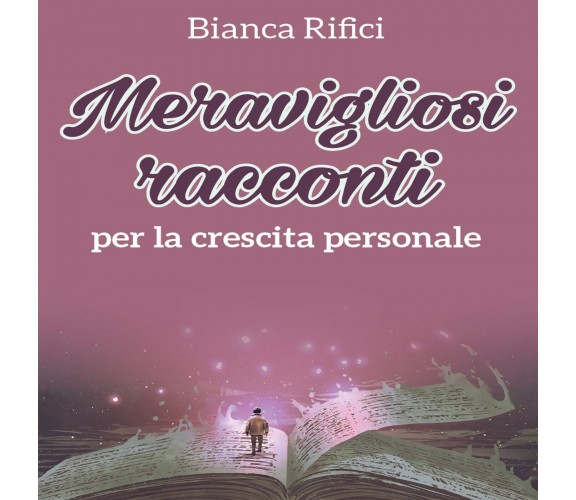 Bianca Rifici

Meravigliosi racconti

per la crescita personale